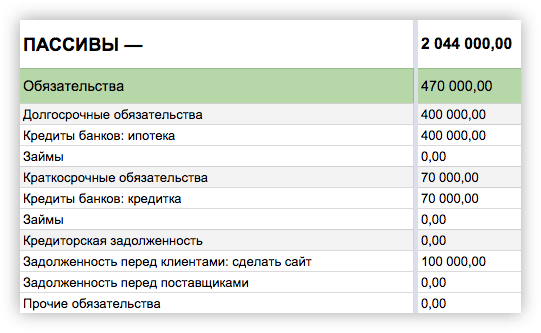 | ПАССИВЫ — | 2 044 000,00 |
|---|---|
| Обязательства | 470 000,00 |
| Долгосрочные обязательства | 400 000,00 |
| Кредиты банков: ипотека | 400 000,00 |
| Займы | 0,00 |
| Краткосрочные обязательства | 70 000,00 |
| Кредиты банков: кредитка | 70 000,00 |
| Займы | 0,00 |
| Кредиторская задолженность | 0,00 |
| Задолженность перед клиентами: сделать сайт | 100 000,00 |
| Задолженность перед поставщиками | 0,00 |
| Прочие обязательства | 0,00 |